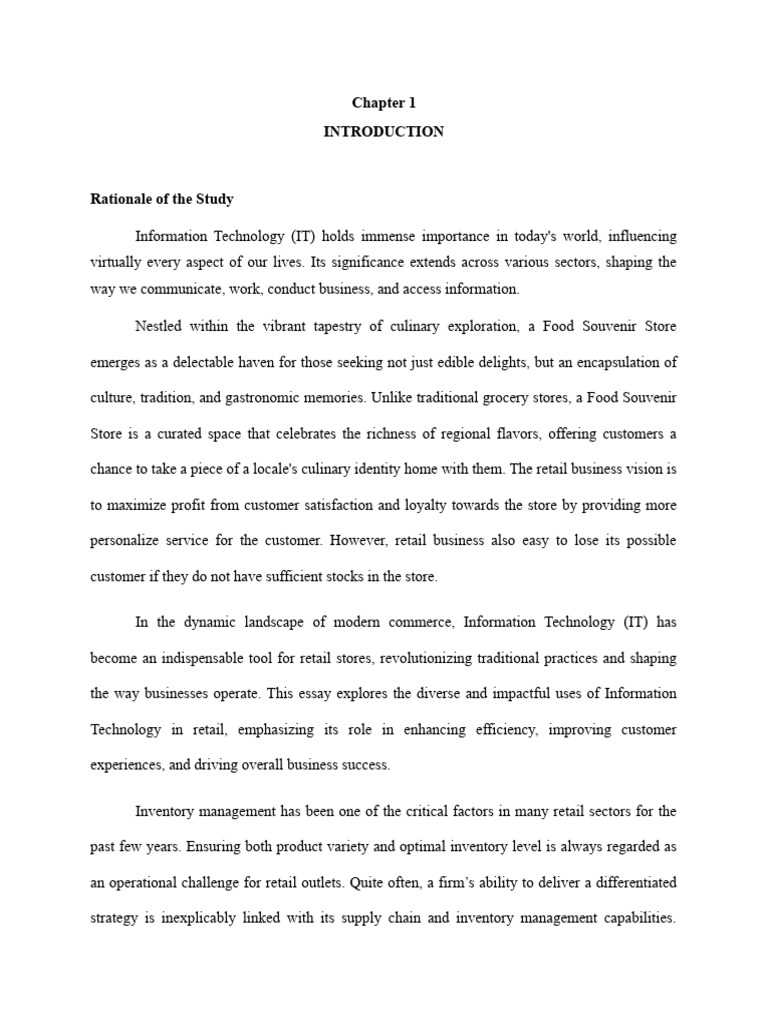 Chapter 1
INTRODUCTION

Rationale of the Study

Information Technology (IT) holds immense importance in today's world, influencing virtually every aspect of our lives. Its significance extends across various sectors, shaping the way we communicate, work, conduct business, and access information.

Nestled within the vibrant tapestry of culinary exploration, a Food Souvenir Store emerges as a delectable haven for those seeking not just edible delights, but an encapsulation of culture, tradition, and gastronomic memories. Unlike traditional grocery stores, a Food Souvenir Store is a curated space that celebrates the richness of regional flavors, offering customers a chance to take a piece of a locale's culinary identity home with them. The retail business vision is to maximize profit from customer satisfaction and loyalty towards the store by providing more personalize service for the customer. However, retail business also easy to lose its possible customer if they do not have sufficient stocks in the store.

In the dynamic landscape of modern commerce, Information Technology (IT) has become an indispensable tool for retail stores, revolutionizing traditional practices and shaping the way businesses operate. This essay explores the diverse and impactful uses of Information Technology in retail, emphasizing its role in enhancing efficiency, improving customer experiences, and driving overall business success.

Inventory management has been one of the critical factors in many retail sectors for the past few years. Ensuring both product variety and optimal inventory level is always regarded as an operational challenge for retail outlets. Quite often, a firm's ability to deliver a differentiated strategy is inexplicably linked with its supply chain and inventory management capabilities.